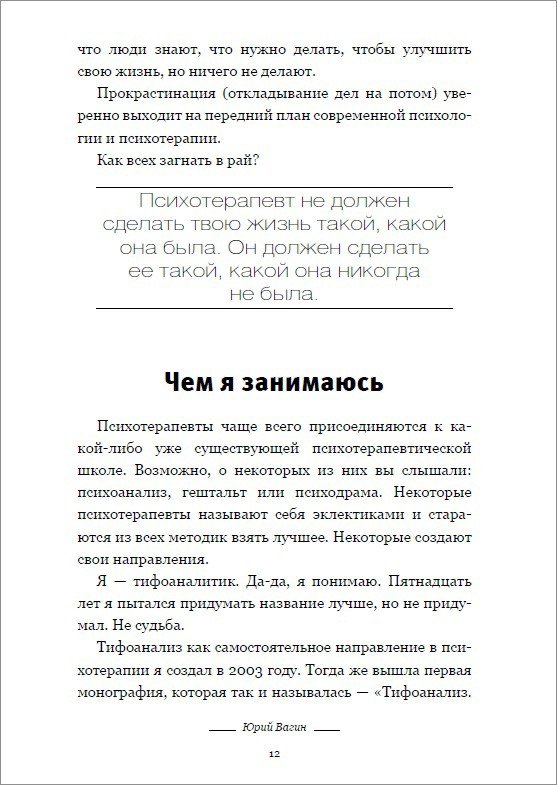 что люди знают, что нужно делать, чтобы улучшить свою жизнь, но ничего не делают.

Прокрастинация (откладывание дел на потом) уверенно выходит на передний план современной психологии и психотерапии.

Как всех загнать в рай?

Психотерапевт не должен сделать твою жизнь такой, какой она была. Он должен сделать ее такой, какой она никогда не была.

Чем я занимаюсь

Психотерапевты чаще всего присоединяются к какой-либо уже существующей психотерапевтической школе. Возможно, о некоторых из них вы слышали: психоанализ, гештальт или психодрама. Некоторые психотерапевты называют себя эклектиками и стараются из всех методик взять лучшее. Некоторые создают свои направления.

Я — тифоаналитик. Да-да, я понимаю. Пятнадцать лет я пытался придумать название лучше, но не придумал. Не судьба.

Тифоанализ как самостоятельное направление в психотерапии я создал в 2003 году. Тогда же вышла первая монография, которая так и называлась — «Тифоанализ.

Юрий Вагин

12